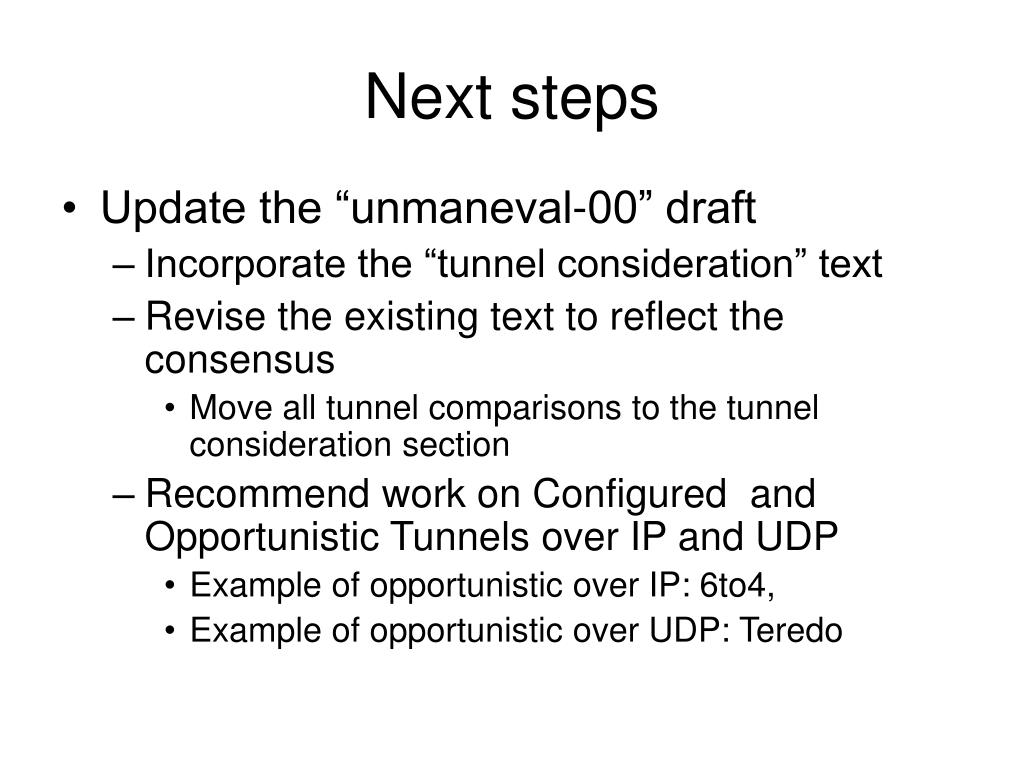 Next steps

• Update the “unmaneval-00” draft
– Incorporate the “tunnel consideration” text
– Revise the existing text to reflect the consensus
• Move all tunnel comparisons to the tunnel consideration section
– Recommend work on Configured and Opportunistic Tunnels over IP and UDP
• Example of opportunistic over IP: 6to4,
• Example of opportunistic over UDP: Teredo